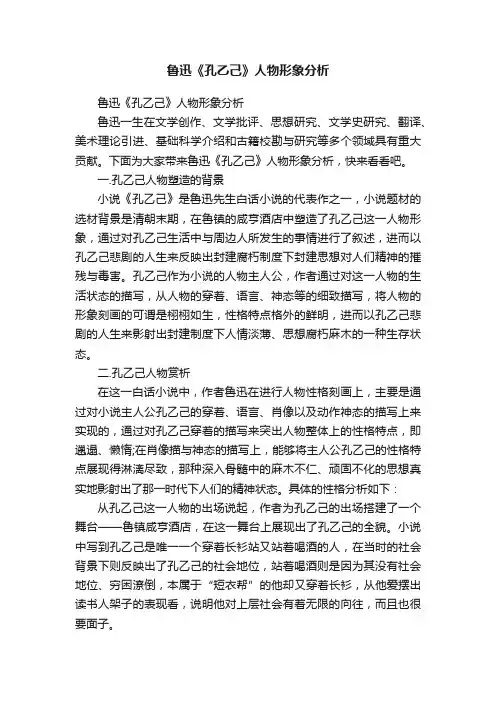 鲁迅《孔乙己》人物形象分析

鲁迅《孔乙己》人物形象分析

鲁迅一生在文学创作、文学批评、思想研究、文学史研究、翻译、美术理论引进、基础科学介绍和古籍校勘与研究等多个领域具有重大贡献。下面为大家带来鲁迅《孔乙己》人物形象分析，快来看看吧。

一.孔乙己人物塑造的背景

小说《孔乙己》是鲁迅先生白话小说的代表作之一，小说题材的选材背景是清朝末期，在鲁镇的咸亨酒店中塑造了孔乙己这一人物形象，通过对孔乙己生活中与周边人所发生的事情进行了叙述，进而以孔乙己悲剧的人生来反映出封建腐朽制度下封建思想对人们精神的摧残与毒害。孔乙己作为小说的人物主人公，作者通过对这一人物的生活状态的描写，从人物的穿着、语言、神态等的细致描写，将人物的形象刻画的可谓是栩栩如生，性格特点格外的鲜明，进而以孔乙己悲剧的人生来影射出封建制度下人情淡薄、思想腐朽麻木的一种生存状态。

二.孔乙己人物赏析

在这一白话小说中，作者鲁迅在进行人物性格刻画上，主要是通过对小说主人公孔乙己的穿着、语言、肖像以及动作神态的描写上来实现的，通过对孔乙己穿着的描写来突出人物整体上的性格特点，即邋遢、懒惰;在肖像描与神态的描写上，能够将主人公孔乙己的性格特点展现得淋漓尽致，那种深入骨髓中的麻木不仁、顽固不化的思想真实地影射出了那一时代下人们的精神状态。具体的性格分析如下：

从孔乙己这一人物的出场说起，作者为孔乙己的出场搭建了一个舞台——鲁镇咸亨酒店，在这一舞台上展现出了孔乙己的全貌。小说中写到孔乙己是唯一一个穿着长衫站又站着喝酒的人，在当时的社会背景下则反映出了孔乙己的社会地位，站着喝酒则是因为其没有社会地位、穷困潦倒，本属于“短衣帮”的他却又穿着长衫，从他爱摆出读书人架子的表现看，说明他对上层社会有着无限的向往，而且也很要面子。